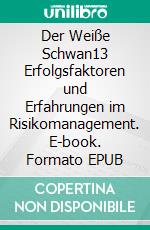 unilibro

Der Weiße Schwan13 Erfolgsfaktoren und Erfahrungen im Risikomanagement. E-book. Formato EPUB

COPERTINA NON DISPONIBILE